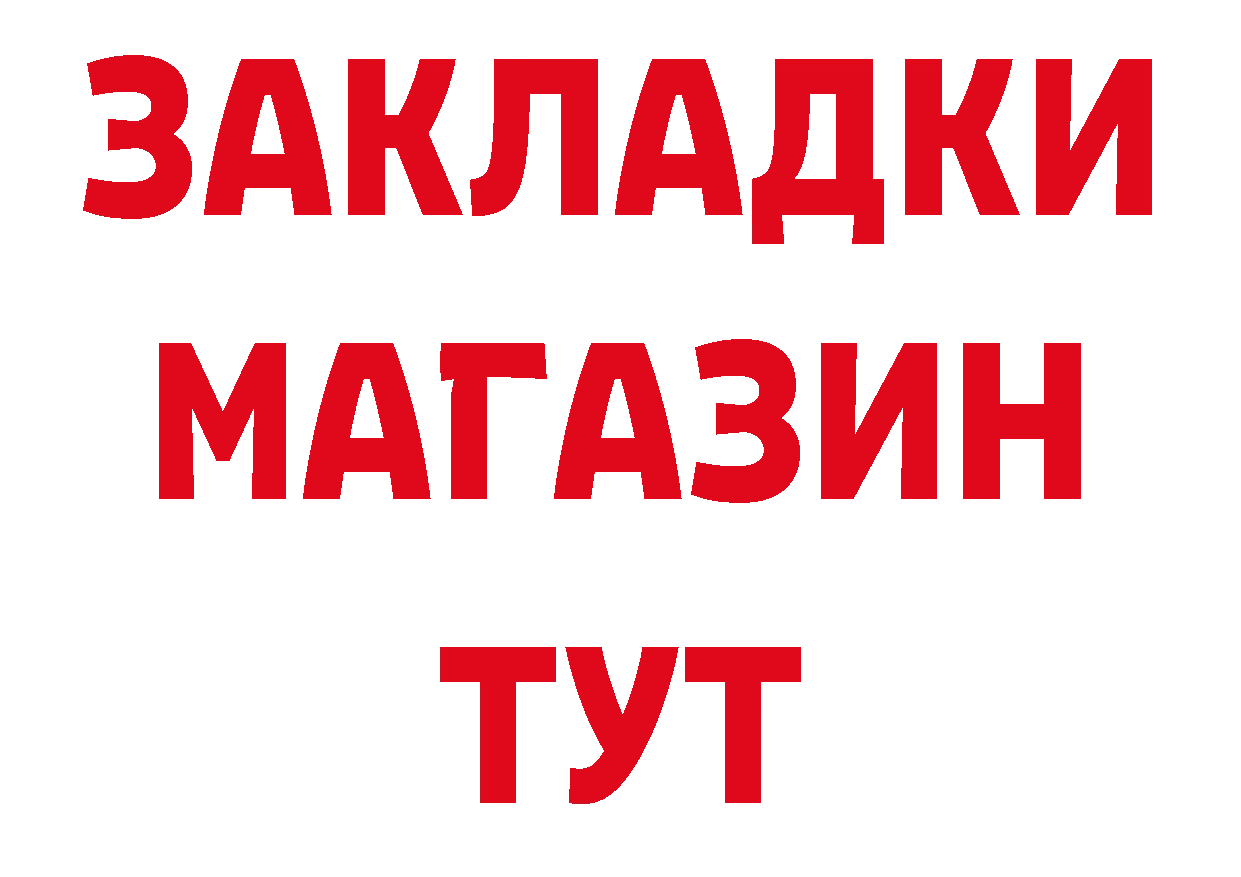 ЗАКЛАДКИ
МАГАЗИН
ТУТ